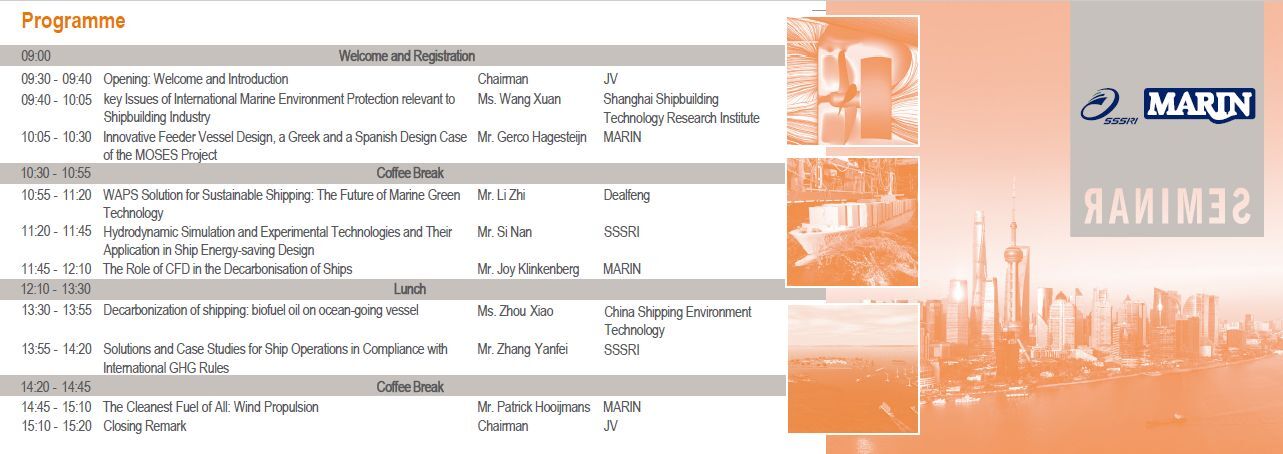 Programme

| | | | |
|---|---|---|---|
| 09:00 | Welcome and Registration | | |
| 09:30 - 09:40 | Opening: Welcome and Introduction | Chairman | JV |
| 09:40 - 10:05 | key Issues of International Marine Environment Protection relevant to Shipbuilding Industry | Ms. Wang Xuan | Shanghai Shipbuilding Technology Research Institute |
| 10:05 - 10:30 | Innovative Feeder Vessel Design, a Greek and a Spanish Design Case of the MOSES Project | Mr. Gerco Hagesteijn | MARIN |
| 10:30 - 10:55 | Coffee Break | | |
| 10:55 - 11:20 | WAPS Solution for Sustainable Shipping: The Future of Marine Green Technology | Mr. Li Zhi | Dealfeng |
| 11:20 - 11:45 | Hydrodynamic Simulation and Experimental Technologies and Their Application in Ship Energy-saving Design | Mr. Si Nan | SSSRI |
| 11:45 - 12:10 | The Role of CFD in the Decarbonisation of Ships | Mr. Joy Klinkenberg | MARIN |
| 12:10 - 13:30 | Lunch | | |
| 13:30 - 13:55 | Decarbonization of shipping: biofuel oil on ocean-going vessel | Ms. Zhou Xiao | China Shipping Environment Technology |
| 13:55 - 14:20 | Solutions and Case Studies for Ship Operations in Compliance with International GHG Rules | Mr. Zhang Yanfei | SSSRI |
| 14:20 - 14:45 | Coffee Break | | |
| 14:45 - 15:10 | The Cleanest Fuel of All: Wind Propulsion | Mr. Patrick Hooijmans | MARIN |
| 15:10 - 15:20 | Closing Remark | Chairman | JV |

SSSRI MARIN

SEMINAR